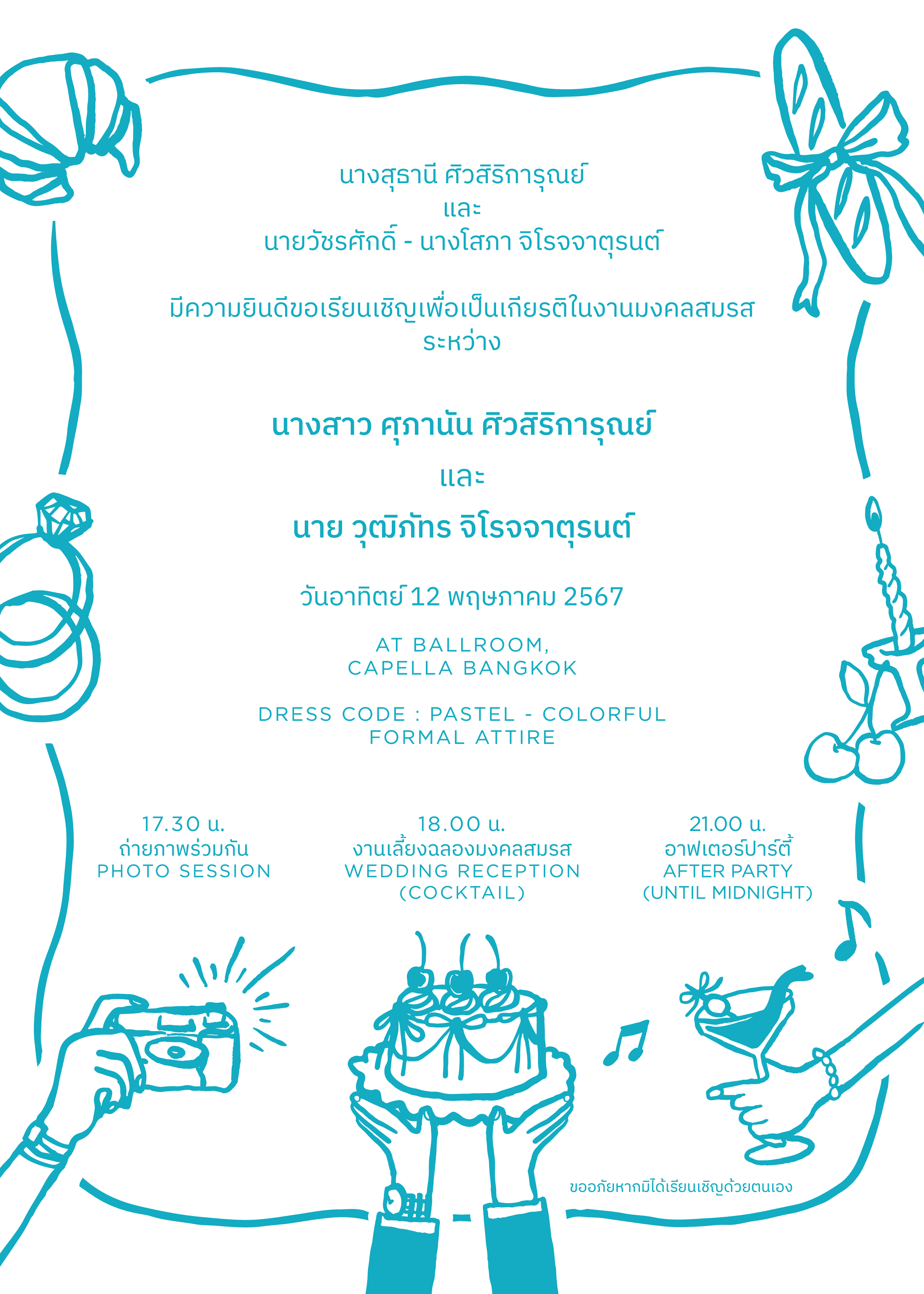 นางสุธานี ศิวสิริการุณย์
และ
นายวัชรศักดิ์ - นางโสภา จิโรจจาตุรนต์

มีความยินดีขอเรียนเชิญเพื่อเป็นเกียรติในงานมงคลสมรส
ระหว่าง

นางสาว ศุภานัน ศิวสิริการุณย์
และ
นาย วุฒิภัทร จิโรจจาตุรนต์

วันอาทิตย์ 12 พฤษภาคม 2567

AT BALLROOM,
CAPELLA BANGKOK

DRESS CODE : PASTEL - COLORFUL
FORMAL ATTIRE

17.30 น.
ถ่ายภาพร่วมกัน
PHOTO SESSION

18.00 น.
งานเลี้ยงฉลองมงคลสมรส
WEDDING RECEPTION
(COCKTAIL)

21.00 น.
อาฟเตอร์ปาร์ตี้
AFTER PARTY
(UNTIL MIDNIGHT)

ขออภัยหากมิได้เรียนเชิญด้วยตนเอง